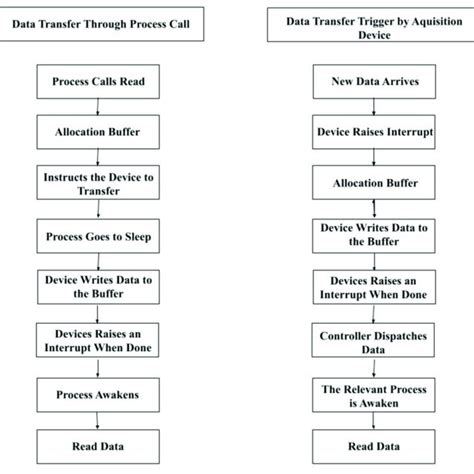 Data Transfer Through Process Call

Process Calls Read

Allocation Buffer

Instructs the Device to Transfer

Process Goes to Sleep

Device Writes Data to the Buffer

Devices Raises an Interrupt When Done

Process Awakens

Read Data

Data Transfer Trigger by Aquisition Device

New Data Arrives

Device Raises Interrupt

Allocation Buffer

Device Writes Data to the Buffer

Devices Raises an Interrupt When Done

Controller Dispatches Data

The Relevant Process is Awaken

Read Data